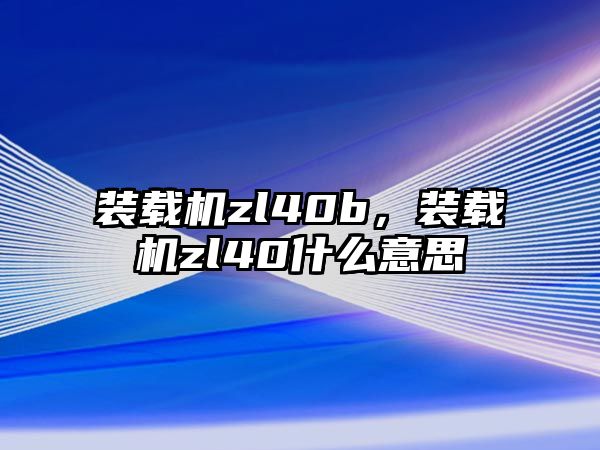 装载机zl40b，装载机zl40什么意思